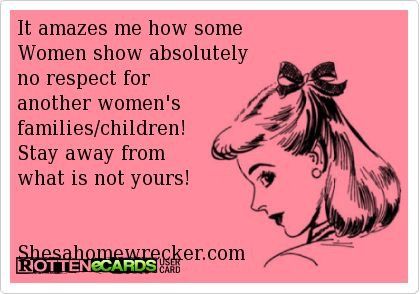 It amazes me how some Women show absolutely no respect for another women's families/children! Stay away from what is not yours!

Shesahomewrecker.com

ROTTENeCARDS USER CARD